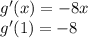 $g'(x) = -8x$
$g'(1) = -8$